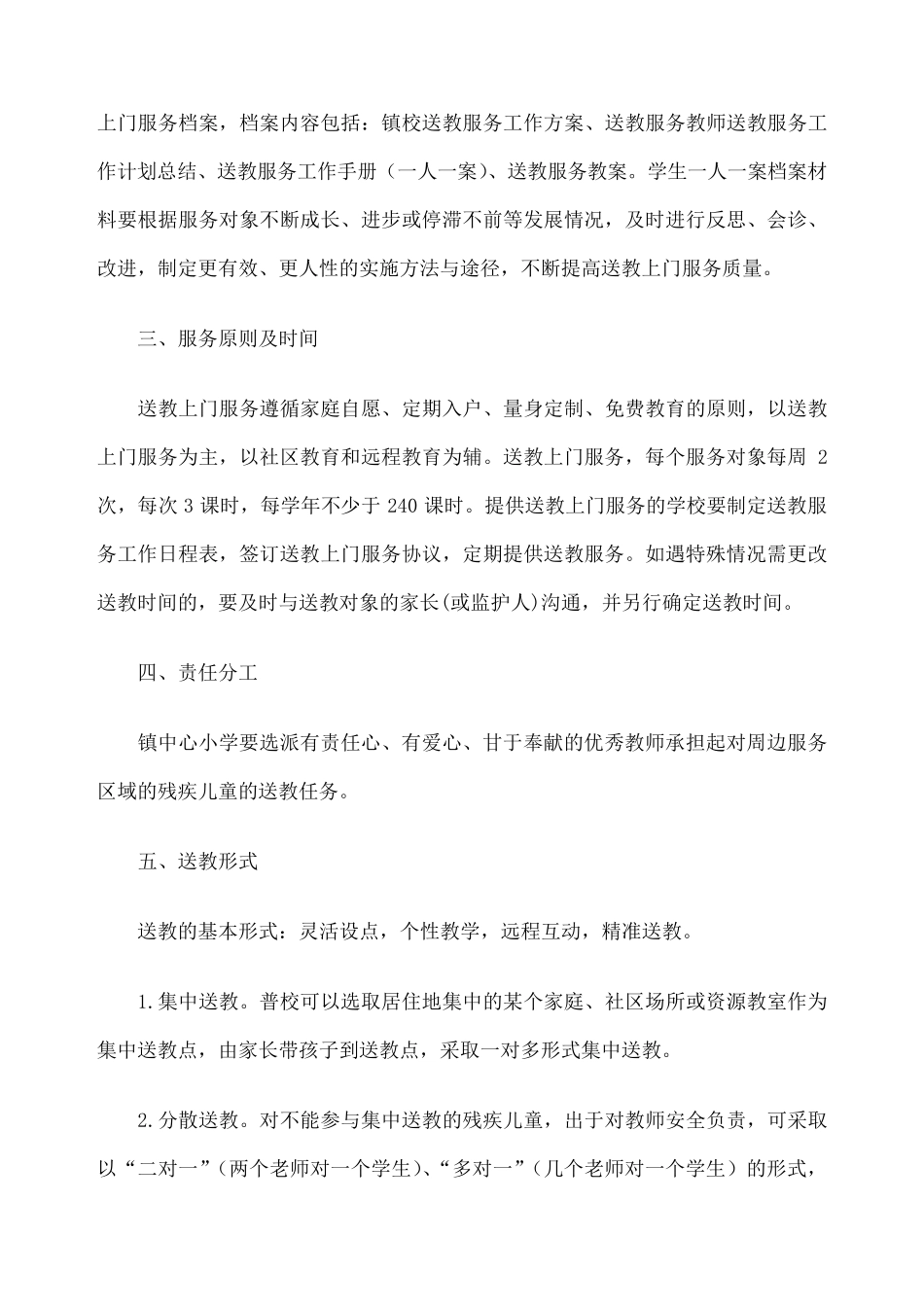 上门服务档案，档案内容包括：镇校送教服务工作方案、送教服务教师送教服务工作计划总结、送教服务工作手册（一人一案）、送教服务教案。学生一人一案档案材料要根据服务对象不断成长、进步或停滞不前等发展情况，及时进行反思、会诊、改进，制定更有效、更人性的实施方法与途径，不断提高送教上门服务质量。

三、服务原则及时间

送教上门服务遵循家庭自愿、定期入户、量身定制、免费教育的原则，以送教上门服务为主，以社区教育和远程教育为辅。送教上门服务，每个服务对象每周 2 次，每次 3 课时，每学年不少于 240 课时。提供送教上门服务的学校要制定送教服务工作日程表，签订送教上门服务协议，定期提供送教服务。如遇特殊情况需更改送教时间的，要及时与送教对象的家长(或监护人)沟通，并另行确定送教时间。

四、责任分工

镇中心小学要选派有责任心、有爱心、甘于奉献的优秀教师承担起对周边服务区域的残疾儿童的送教任务。

五、送教形式

送教的基本形式：灵活设点，个性教学，远程互动，精准送教。

1.集中送教。普校可以选取居住地集中的某个家庭、社区场所或资源教室作为集中送教点，由家长带孩子到送教点，采取一对多形式集中送教。

2.分散送教。对不能参与集中送教的残疾儿童，出于对教师安全负责，可采取以“二对一”（两个老师对一个学生）、“多对一”（几个老师对一个学生）的形式，